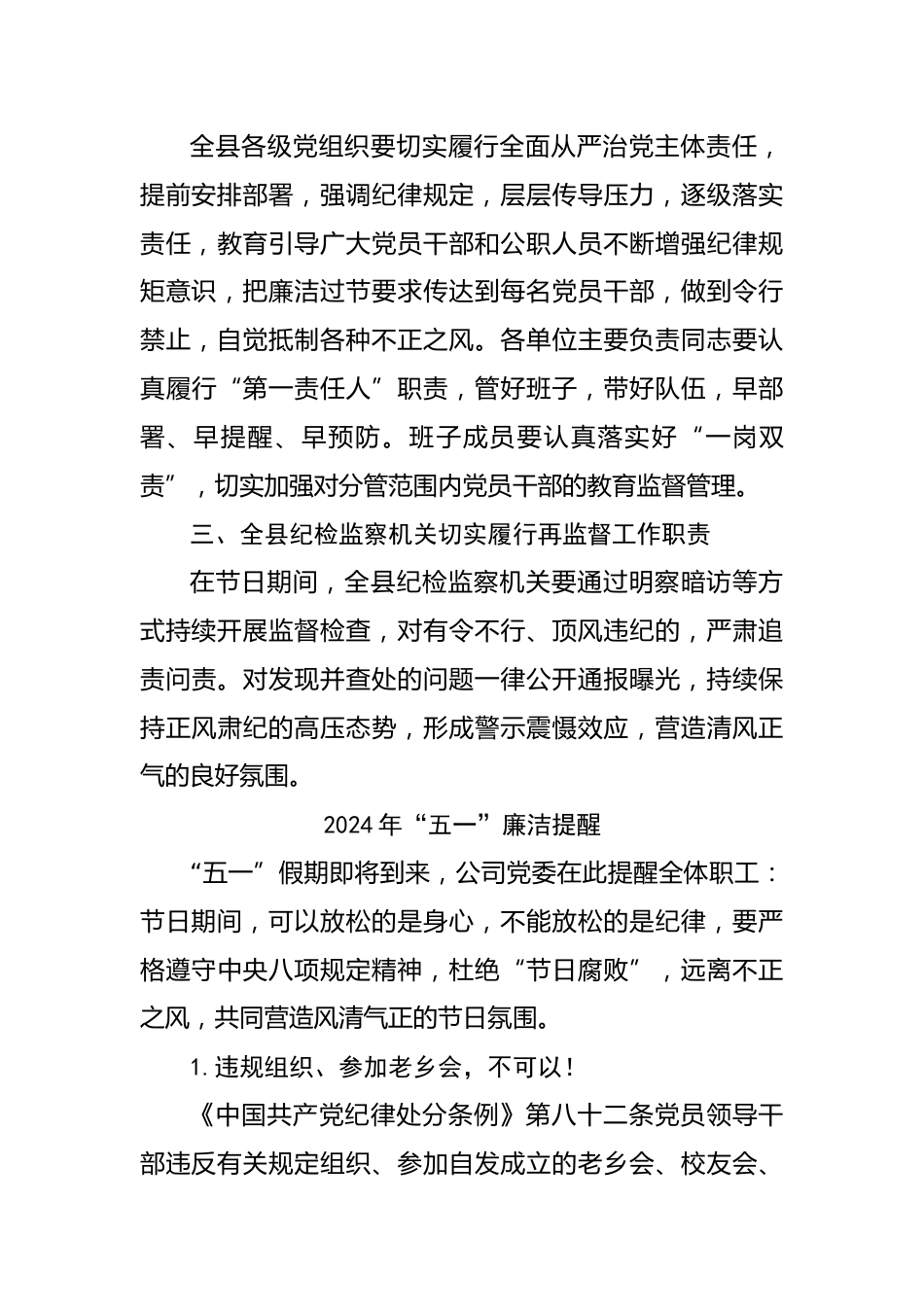 全县各级党组织要切实履行全面从严治党主体责任，提前安排部署，强调纪律规定，层层传导压力，逐级落实责任，教育引导广大党员干部和公职人员不断增强纪律规矩意识，把廉洁过节要求传达到每名党员干部，做到令行禁止，自觉抵制各种不正之风。各单位主要负责同志要认真履行“第一责任人”职责，管好班子，带好队伍，早部署、早提醒、早预防。班子成员要认真落实好“一岗双责”，切实加强对分管范围内党员干部的教育监督管理。

三、全县纪检监察机关切实履行再监督工作职责

在节日期间，全县纪检监察机关要通过明察暗访等方式持续开展监督检查，对有令不行、顶风违纪的，严肃追责问责。对发现并查处的问题一律公开通报曝光，持续保持正风肃纪的高压态势，形成警示震慑效应，营造清风正气的良好氛围。

2024年“五一”廉洁提醒

“五一”假期即将到来，公司党委在此提醒全体职工：节日期间，可以放松的是身心，不能放松的是纪律，要严格遵守中央八项规定精神，杜绝“节日腐败”，远离不正之风，共同营造风清气正的节日氛围。

1.违规组织、参加老乡会，不可以！

《中国共产党纪律处分条例》第八十二条党员领导干部违反有关规定组织、参加自发成立的老乡会、校友会、